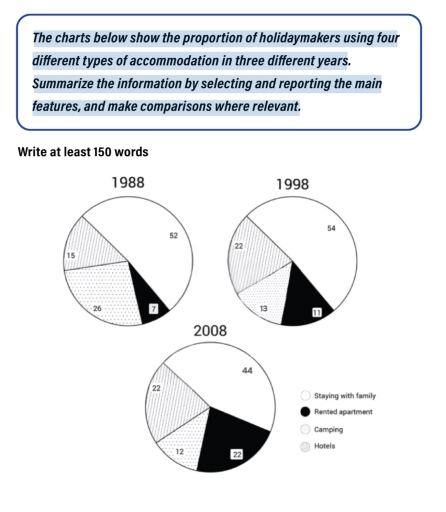 The charts below show the proportion of holidaymakers using four different types of accommodation in three different years. Summarize the information by selecting and reporting the main features, and make comparisons where relevant.

Write at least 150 words

1988

52

15

26

7

1998

54

22

13

11

2008

44

22

12

22

Staying with family

Rented apartment

Camping

Hotels